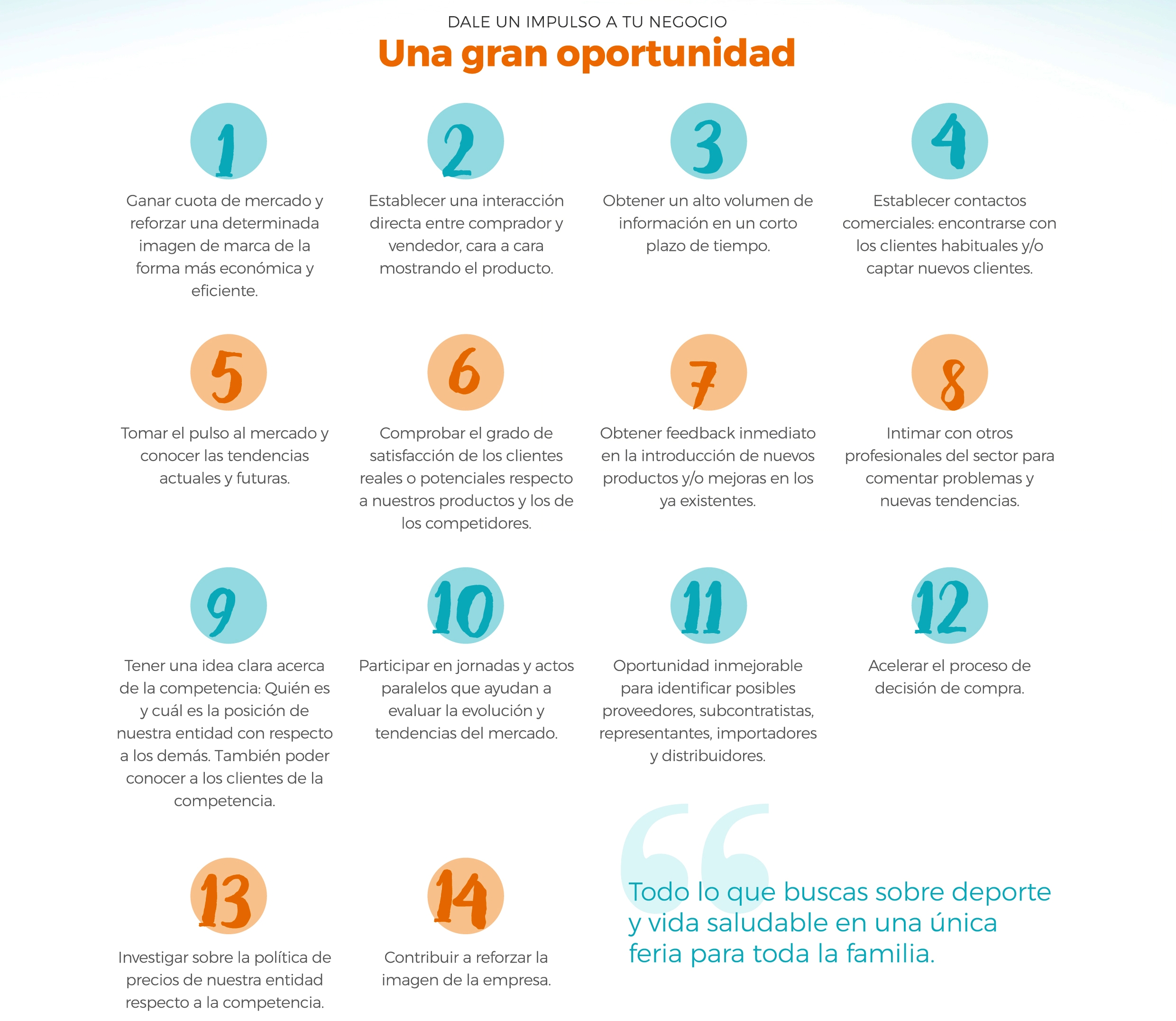 DALE UN IMPULSO A TU NEGOCIO
Una gran oportunidad

1
Ganar cuota de mercado y reforzar una determinada imagen de marca de la forma más económica y eficiente.

2
Establecer una interacción directa entre comprador y vendedor, cara a cara mostrando el producto.

3
Obtener un alto volumen de información en un corto plazo de tiempo.

4
Establecer contactos comerciales: encontrarse con los clientes habituales y/o captar nuevos clientes.

5
Tomar el pulso al mercado y conocer las tendencias actuales y futuras.

6
Comprobar el grado de satisfacción de los clientes reales o potenciales respecto a nuestros productos y los de los competidores.

7
Obtener feedback inmediato en la introducción de nuevos productos y/o mejoras en los ya existentes.

8
Intimar con otros profesionales del sector para comentar problemas y nuevas tendencias.

9
Tener una idea clara acerca de la competencia: Quién es y cuál es la posición de nuestra entidad con respecto a los demás. También poder conocer a los clientes de la competencia.

10
Participar en jornadas y actos paralelos que ayudan a evaluar la evolución y tendencias del mercado.

11
Oportunidad inmejorable para identificar posibles proveedores, subcontratistas, representantes, importadores y distribuidores.

12
Acelerar el proceso de decisión de compra.

13
Investigar sobre la política de precios de nuestra entidad respecto a la competencia.

14
Contribuir a reforzar la imagen de la empresa.

Todo lo que buscas sobre deporte y vida saludable en una única feria para toda la familia.